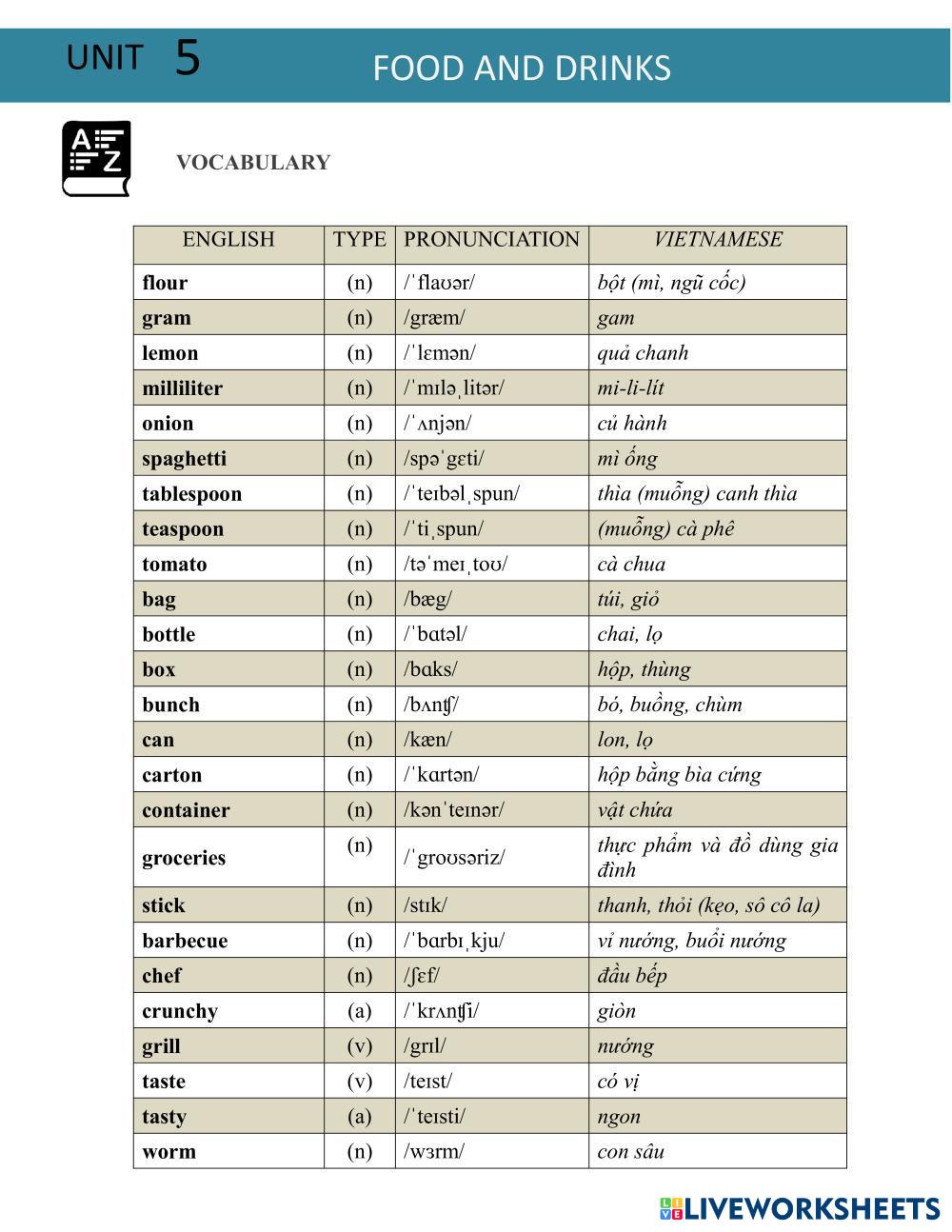 UNIT 5 FOOD AND DRINKS

A Z

VOCABULARY

| ENGLISH | TYPE | PRONUNCIATION | VIETNAMESE |
|---|---|---|---|
| flour | (n) | /ˈflaʊər/ | bột (mì, ngũ cốc) |
| gram | (n) | /græm/ | gam |
| lemon | (n) | /ˈlɛmən/ | quả chanh |
| milliliter | (n) | /ˈmɪləˌlitər/ | mi-li-lít |
| onion | (n) | /ˈʌnjən/ | củ hành |
| spaghetti | (n) | /spəˈgɛti/ | mì ống |
| tablespoon | (n) | /ˈteɪbəlˌspun/ | thìa (muỗng) canh thìa |
| teaspoon | (n) | /ˈtiˌspun/ | (muỗng) cà phê |
| tomato | (n) | /təˈmeɪˌtoʊ/ | cà chua |
| bag | (n) | /bæg/ | túi, giỏ |
| bottle | (n) | /ˈbɑtəl/ | chai, lọ |
| box | (n) | /bɑks/ | hộp, thùng |
| bunch | (n) | /bʌnʧ/ | bó, buồng, chùm |
| can | (n) | /kæn/ | lon, lọ |
| carton | (n) | /ˈkɑrtən/ | hộp bằng bìa cứng |
| container | (n) | /kənˈteɪnər/ | vật chứa |
| groceries | (n) | /ˈgroʊsəriz/ | thực phẩm và đồ dùng gia đình |
| stick | (n) | /stɪk/ | thanh, thỏi (kẹo, sô cô la) |
| barbecue | (n) | /ˈbɑrbɪˌkju/ | vỉ nướng, buổi nướng |
| chef | (n) | /ʃɛf/ | đầu bếp |
| crunchy | (a) | /ˈkrʌnʧi/ | giòn |
| grill | (v) | /grɪl/ | nướng |
| taste | (v) | /teɪst/ | có vị |
| tasty | (a) | /ˈteɪsti/ | ngon |
| worm | (n) | /wɜrm/ | con sâu |

LIVEWORKSHEETS